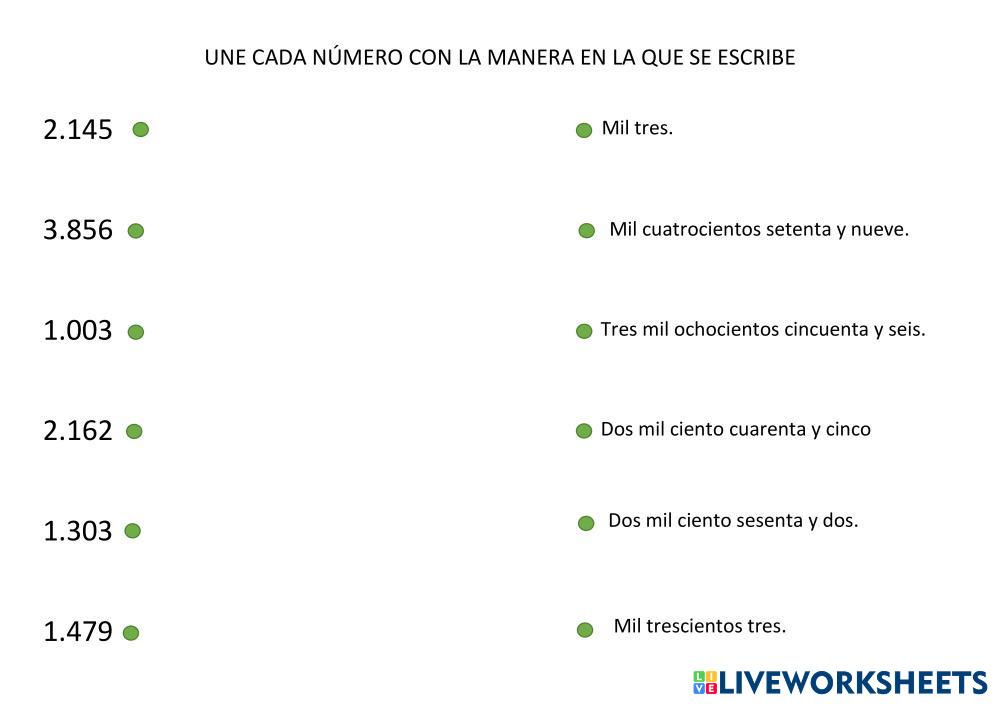 UNE CADA NÚMERO CON LA MANERA EN LA QUE SE ESCRIBE

2.145

3.856

1.003

2.162

1.303

1.479

Mil tres.

Mil cuatrocientos setenta y nueve.

Tres mil ochocientos cincuenta y seis.

Dos mil ciento cuarenta y cinco

Dos mil ciento sesenta y dos.

Mil trescientos tres.

LIVEWORKSHEETS